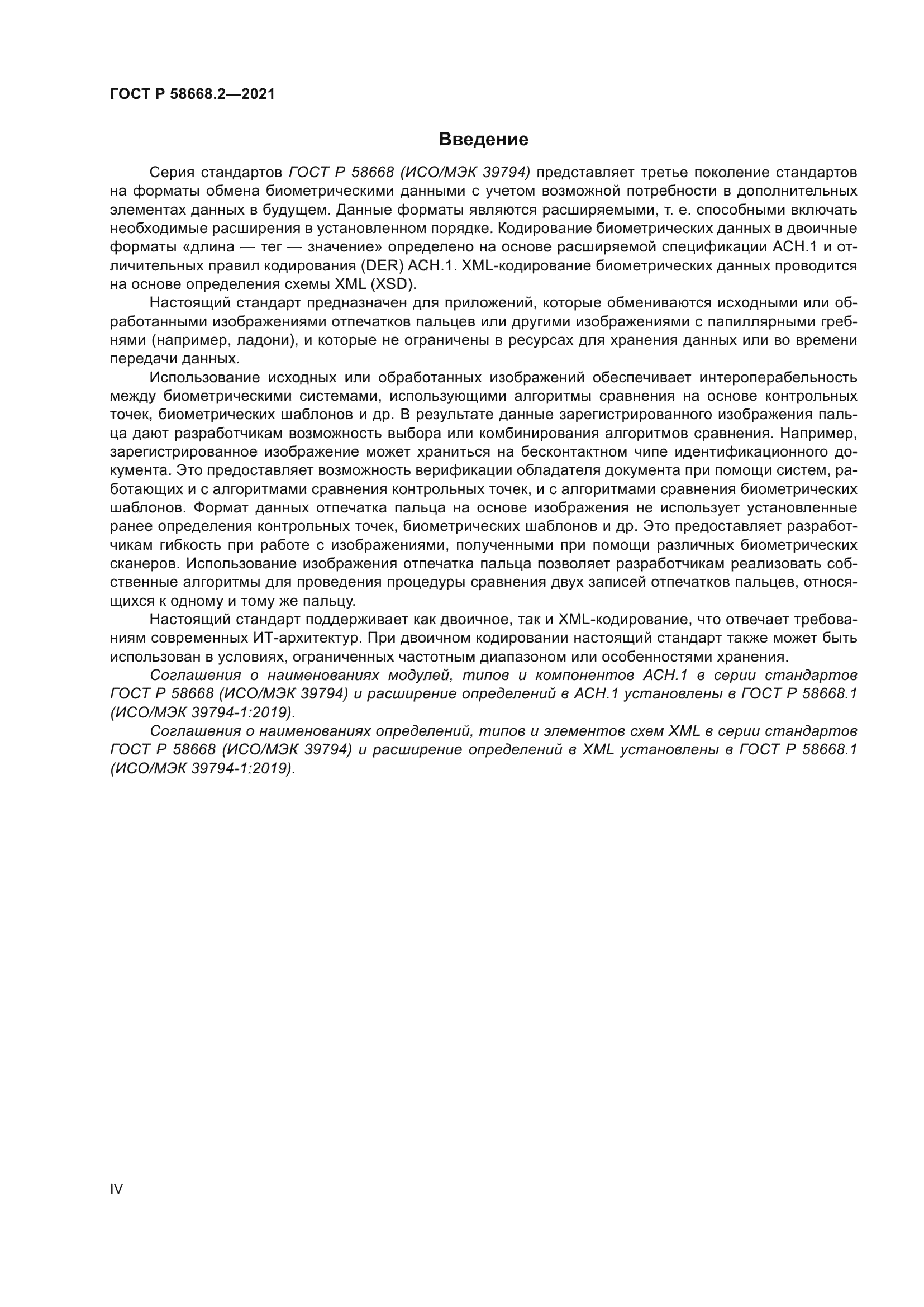 ГОСТ Р 58668.2—2021

Введение

Серия стандартов ГОСТ Р 58668 (ИСО/МЭК 39794) представляет третье поколение стандартов на форматы обмена биометрическими данными с учетом возможной потребности в дополнительных элементах данных в будущем. Данные форматы являются расширяемыми, т. е. способными включать необходимые расширения в установленном порядке. Кодирование биометрических данных в двоичные форматы «длина — тег — значение» определено на основе расширяемой спецификации АСН.1 и отличительных правил кодирования (DER) АСН.1. XML-кодирование биометрических данных проводится на основе определения схемы XML (XSD).

Настоящий стандарт предназначен для приложений, которые обмениваются исходными или обработанными изображениями отпечатков пальцев или другими изображениями с папиллярными гребнями (например, ладони), и которые не ограничены в ресурсах для хранения данных или во времени передачи данных.

Использование исходных или обработанных изображений обеспечивает интероперабельность между биометрическими системами, использующими алгоритмы сравнения на основе контрольных точек, биометрических шаблонов и др. В результате данные зарегистрированного изображения пальца дают разработчикам возможность выбора или комбинирования алгоритмов сравнения. Например, зарегистрированное изображение может храниться на бесконтактном чипе идентификационного документа. Это предоставляет возможность верификации обладателя документа при помощи систем, работающих и с алгоритмами сравнения контрольных точек, и с алгоритмами сравнения биометрических шаблонов. Формат данных отпечатка пальца на основе изображения не использует установленные ранее определения контрольных точек, биометрических шаблонов и др. Это предоставляет разработчикам гибкость при работе с изображениями, полученными при помощи различных биометрических сканеров. Использование изображения отпечатка пальца позволяет разработчикам реализовать собственные алгоритмы для проведения процедуры сравнения двух записей отпечатков пальцев, относящихся к одному и тому же пальцу.

Настоящий стандарт поддерживает как двоичное, так и XML-кодирование, что отвечает требованиям современных ИТ-архитектур. При двоичном кодировании настоящий стандарт также может быть использован в условиях, ограниченных частотным диапазоном или особенностями хранения.

Соглашения о наименованиях модулей, типов и компонентов АСН.1 в серии стандартов ГОСТ Р 58668 (ИСО/МЭК 39794) и расширение определений в АСН.1 установлены в ГОСТ Р 58668.1 (ИСО/МЭК 39794-1:2019).

Соглашения о наименованиях определений, типов и элементов схем XML в серии стандартов ГОСТ Р 58668 (ИСО/МЭК 39794) и расширение определений в XML установлены в ГОСТ Р 58668.1 (ИСО/МЭК 39794-1:2019).

IV